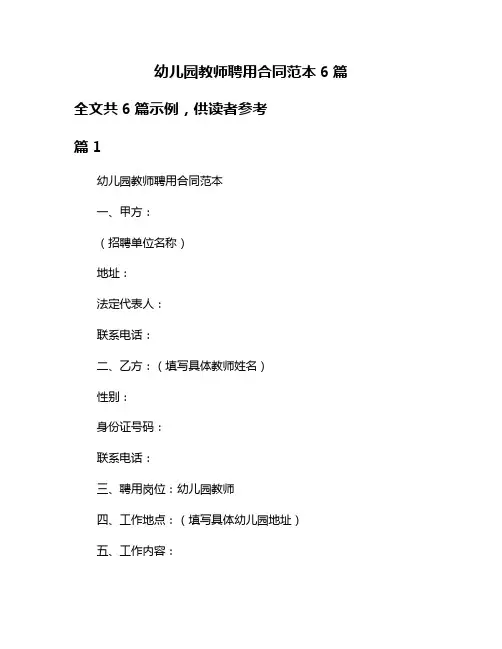 幼儿园教师聘用合同范本 6 篇

全文共 6 篇示例，供读者参考

篇 1

幼儿园教师聘用合同范本

一、甲方：

（招聘单位名称）

地址：

法定代表人：

联系电话：

二、乙方：（填写具体教师姓名）

性别：

身份证号码：

联系电话：

三、聘用岗位：幼儿园教师

四、工作地点：（填写具体幼儿园地址）

五、工作内容：